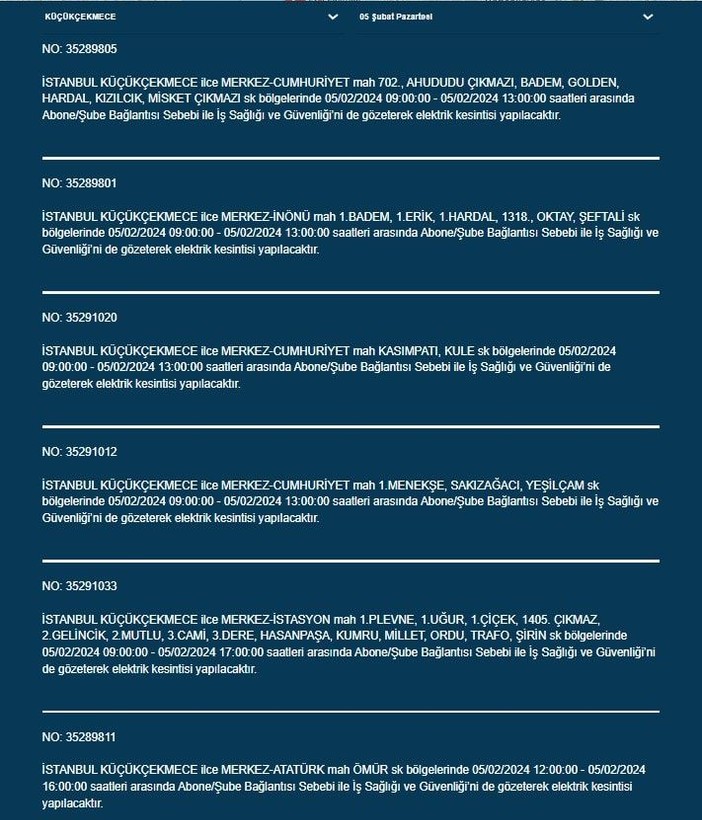 KÜÇÜKÇEKMECE

05 Şubat Pazartesi

NO: 35289805

İSTANBUL KÜÇÜKÇEKMECE ilce MERKEZ-CUMHURİYET mah 702., AHUDUDU ÇIKMAZI, BADEM, GOLDEN, HARDAL, KIZILCIK, MİSKET ÇIKMAZI sk bölgelerinde 05/02/2024 09:00:00 - 05/02/2024 13:00:00 saatleri arasında Abone/Şube Bağlantısı Sebebi ile İş Sağlığı ve Güvenliği'ni de gözeterek elektrik kesintisi yapılacaktır.

NO: 35289801

İSTANBUL KÜÇÜKÇEKMECE ilce MERKEZ-İNÖNÜ mah 1.BADEM, 1.ERİK, 1.HARDAL, 1318., OKTAY, ŞEFTALİ sk bölgelerinde 05/02/2024 09:00:00 - 05/02/2024 13:00:00 saatleri arasında Abone/Şube Bağlantısı Sebebi ile İş Sağlığı ve Güvenliği'ni de gözeterek elektrik kesintisi yapılacaktır.

NO: 35291020

İSTANBUL KÜÇÜKÇEKMECE ilce MERKEZ-CUMHURİYET mah KASIMPATI, KULE sk bölgelerinde 05/02/2024 09:00:00 - 05/02/2024 13:00:00 saatleri arasında Abone/Şube Bağlantısı Sebebi ile İş Sağlığı ve Güvenliği'ni de gözeterek elektrik kesintisi yapılacaktır.

NO: 35291012

İSTANBUL KÜÇÜKÇEKMECE ilce MERKEZ-CUMHURİYET mah 1.MENEKŞE, SAKIZAĞACI, YEŞİLÇAM sk bölgelerinde 05/02/2024 09:00:00 - 05/02/2024 13:00:00 saatleri arasında Abone/Şube Bağlantısı Sebebi ile İş Sağlığı ve Güvenliği'ni de gözeterek elektrik kesintisi yapılacaktır.

NO: 35291033

İSTANBUL KÜÇÜKÇEKMECE ilce MERKEZ-İSTASYON mah 1.PLEVNE, 1.UĞUR, 1.ÇİÇEK, 1405. ÇIKMAZ, 2.GELİNCİK, 2.MUTLU, 3.CAMİ, 3.DERE, HASANPAŞA, KUMRU, MİLLET, ORDU, TRAFO, ŞİRİN sk bölgelerinde 05/02/2024 09:00:00 - 05/02/2024 17:00:00 saatleri arasında Abone/Şube Bağlantısı Sebebi ile İş Sağlığı ve Güvenliği'ni de gözeterek elektrik kesintisi yapılacaktır.

NO: 35289811

İSTANBUL KÜÇÜKÇEKMECE ilce MERKEZ-ATATÜRK mah ÖMÜR sk bölgelerinde 05/02/2024 12:00:00 - 05/02/2024 16:00:00 saatleri arasında Abone/Şube Bağlantısı Sebebi ile İş Sağlığı ve Güvenliği'ni de gözeterek elektrik kesintisi yapılacaktır.